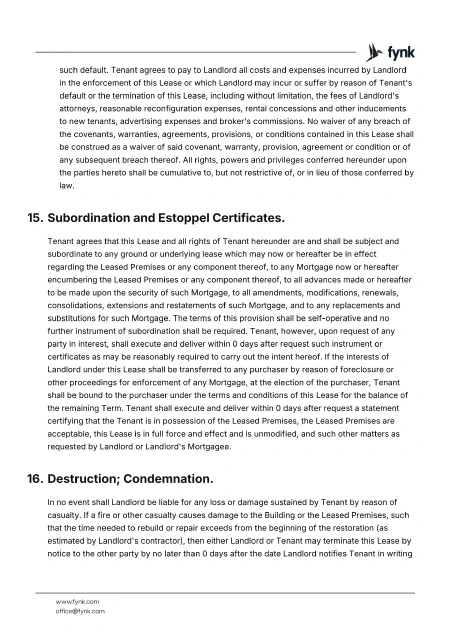 fynk

such default. Tenant agrees to pay to Landlord all costs and expenses incurred by Landlord in the enforcement of this Lease or which Landlord may incur or suffer by reason of Tenant's default or the termination of this Lease, including without limitation, the fees of Landlord's attorneys, reasonable reconfiguration expenses, rental concessions and other inducements to new tenants, advertising expenses and broker's commissions. No waiver of any breach of the covenants, warranties, agreements, provisions, or conditions contained in this Lease shall be construed as a waiver of said covenant, warranty, provision, agreement or condition or of any subsequent breach thereof. All rights, powers and privileges conferred hereunder upon the parties hereto shall be cumulative to, but not restrictive of, or in lieu of those conferred by law.

15. Subordination and Estoppel Certificates.

Tenant agrees that this Lease and all rights of Tenant hereunder are and shall be subject and subordinate to any ground or underlying lease which may now or hereafter be in effect regarding the Leased Premises or any component thereof, to any Mortgage now or hereafter encumbering the Leased Premises or any component thereof, to all advances made or hereafter to be made upon the security of such Mortgage, to all amendments, modifications, renewals, consolidations, extensions and restatements of such Mortgage, and to any replacements and substitutions for such Mortgage. The terms of this provision shall be self-operative and no further instrument of subordination shall be required. Tenant, however, upon request of any party in interest, shall execute and deliver within 0 days after request such instrument or certificates as may be reasonably required to carry out the intent hereof. If the interests of Landlord under this Lease shall be transferred to any purchaser by reason of foreclosure or other proceedings for enforcement of any Mortgage, at the election of the purchaser, Tenant shall be bound to the purchaser under the terms and conditions of this Lease for the balance of the remaining Term. Tenant shall execute and deliver within 0 days after request a statement certifying that the Tenant is in possession of the Leased Premises, the Leased Premises are acceptable, this Lease is in full force and effect and is unmodified, and such other matters as requested by Landlord or Landlord's Mortgagee.

16. Destruction; Condemnation.

In no event shall Landlord be liable for any loss or damage sustained by Tenant by reason of casualty. If a fire or other casualty causes damage to the Building or the Leased Premises, such that the time needed to rebuild or repair exceeds from the beginning of the restoration (as estimated by Landlord's contractor), then either Landlord or Tenant may terminate this Lease by notice to the other party by no later than 0 days after the date Landlord notifies Tenant in writing

www.fynk.com
office@fynk.com